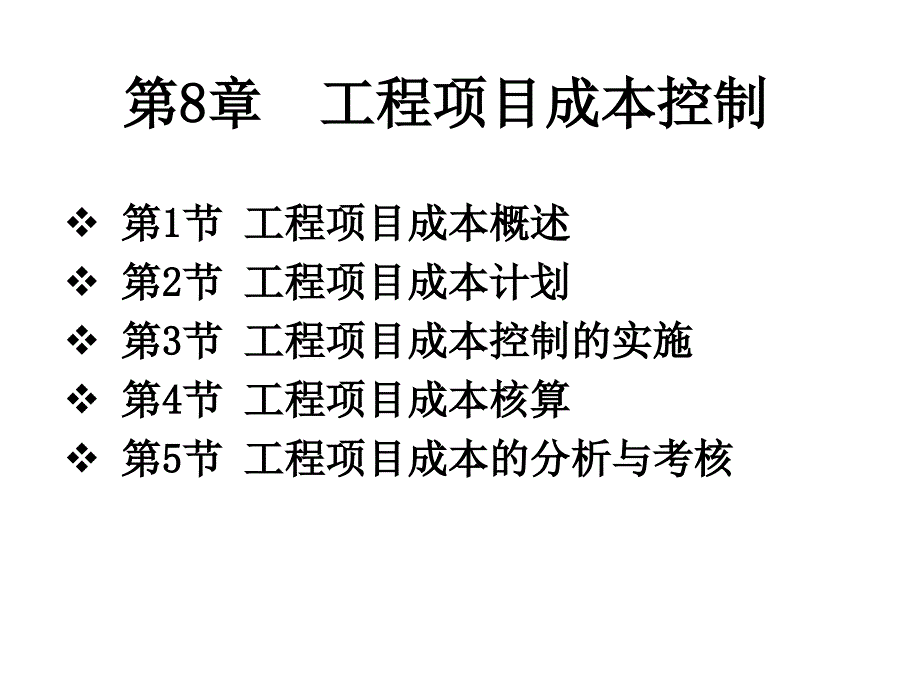 第8章　工程项目成本控制

❖ 第1节 工程项目成本概述
❖ 第2节 工程项目成本计划
❖ 第3节 工程项目成本控制的实施
❖ 第4节 工程项目成本核算
❖ 第5节 工程项目成本的分析与考核